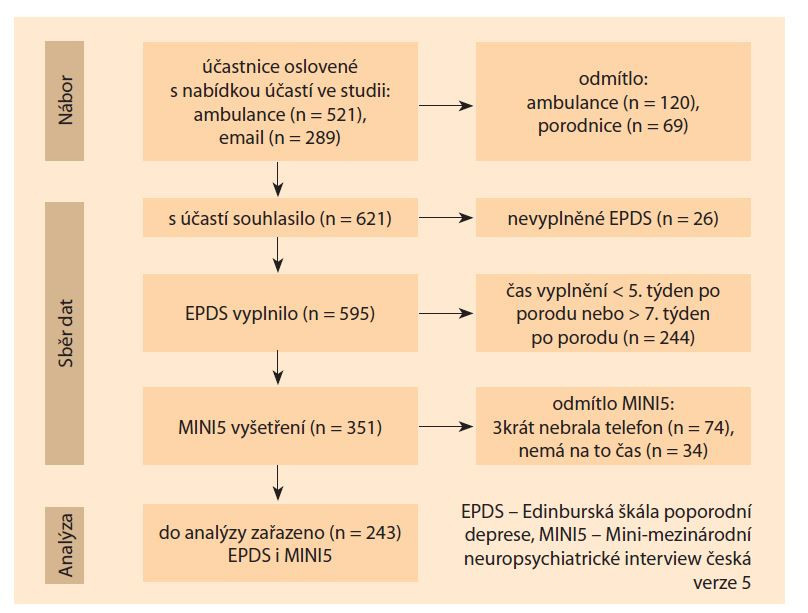 Nábor

účastnice oslovené s nabídkou účastí ve studii: ambulance (n = 521), email (n = 289)

odmítlo: ambulance (n = 120), porodnice (n = 69)

Sběr dat

s účastí souhlasilo (n = 621)

nevyplněné EPDS (n = 26)

EPDS vyplnilo (n = 595)

čas vyplnění < 5. týden po porodu nebo > 7. týden po porodu (n = 244)

MINI5 vyšetření (n = 351)

odmítlo MINI5: 3krát nebrala telefon (n = 74), nemá na to čas (n = 34)

Analýza

do analýzy zařazeno (n = 243) EPDS i MINI5

EPDS – Edinburská škála poporodní deprese, MINI5 – Mini-mezinárodní neuropsychiatrické interview česká verze 5